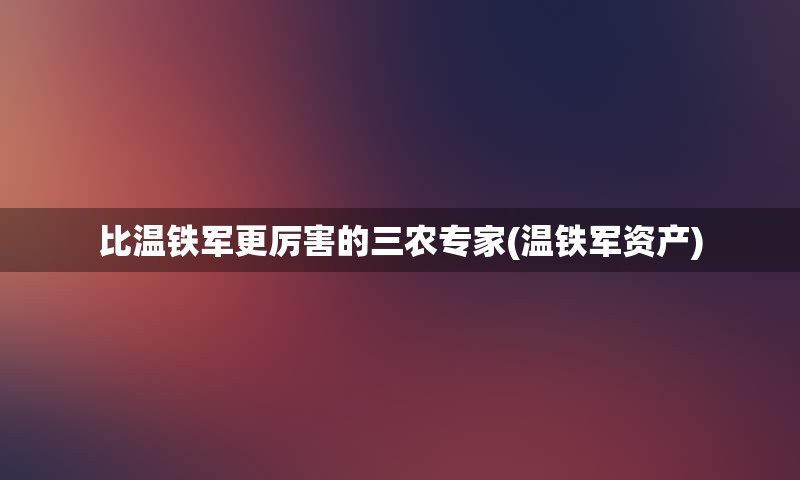 比温铁军更厉害的三农专家(温铁军资产)